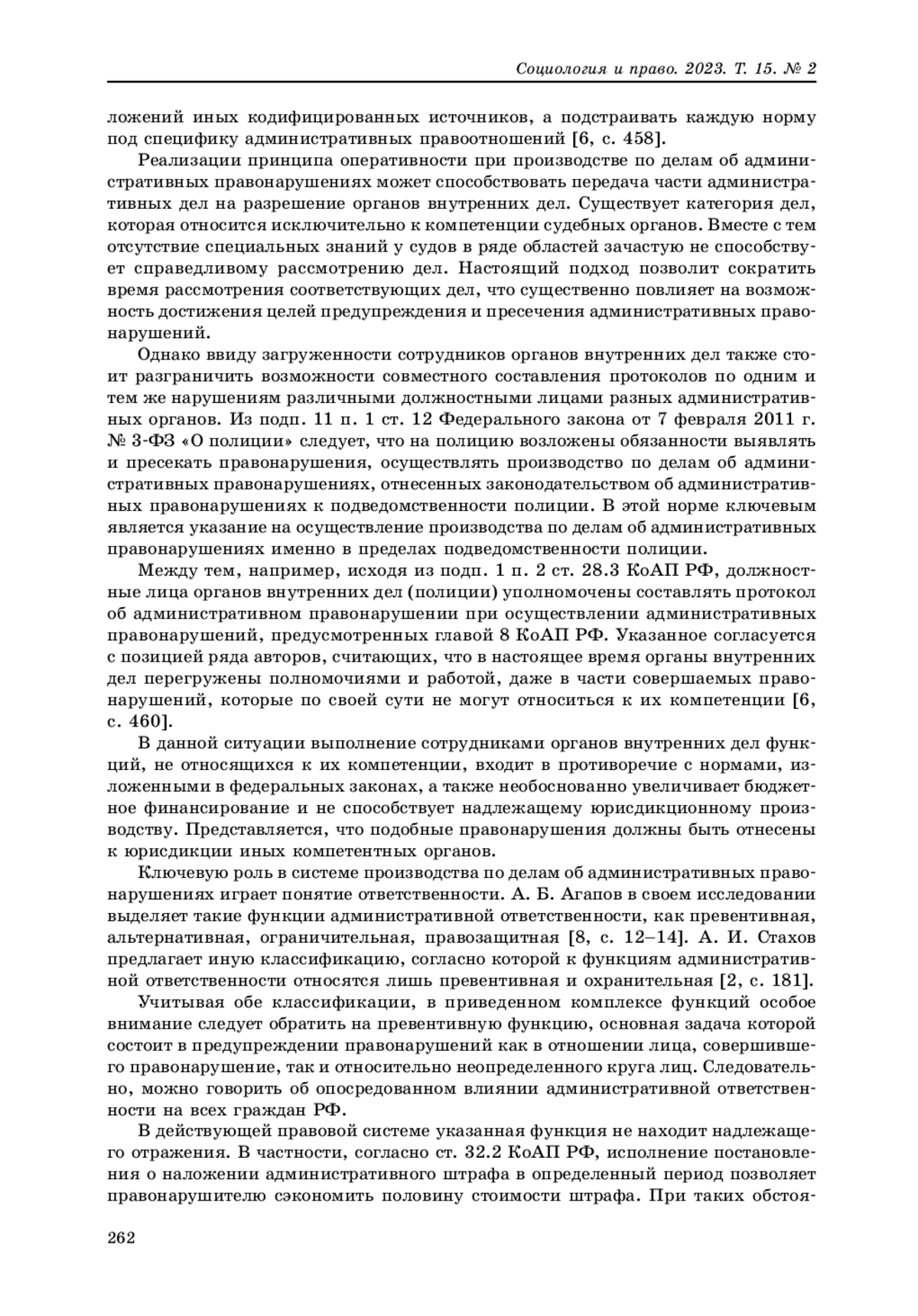 Социология и право. 2023. Т. 15. № 2

ложений иных кодифицированных источников, а подстраивать каждую норму под специфику административных правоотношений [6, с. 458].

Реализации принципа оперативности при производстве по делам об административных правонарушениях может способствовать передача части административных дел на разрешение органов внутренних дел. Существует категория дел, которая относится исключительно к компетенции судебных органов. Вместе с тем отсутствие специальных знаний у судов в ряде областей зачастую не способствует справедливому рассмотрению дел. Настоящий подход позволит сократить время рассмотрения соответствующих дел, что существенно повлияет на возможность достижения целей предупреждения и пресечения административных правонарушений.

Однако ввиду загруженности сотрудников органов внутренних дел также стоит разграничить возможности совместного составления протоколов по одним и тем же нарушениям различными должностными лицами разных административных органов. Из подп. 11 п. 1 ст. 12 Федерального закона от 7 февраля 2011 г. № 3-ФЗ «О полиции» следует, что на полицию возложены обязанности выявлять и пресекать правонарушения, осуществлять производство по делам об административных правонарушениях, отнесенных законодательством об административных правонарушениях к подведомственности полиции. В этой норме ключевым является указание на осуществление производства по делам об административных правонарушениях именно в пределах подведомственности полиции.

Между тем, например, исходя из подп. 1 п. 2 ст. 28.3 КоАП РФ, должностные лица органов внутренних дел (полиции) уполномочены составлять протокол об административном правонарушении при осуществлении административных правонарушений, предусмотренных главой 8 КоАП РФ. Указанное согласуется с позицией ряда авторов, считающих, что в настоящее время органы внутренних дел перегружены полномочиями и работой, даже в части совершаемых правонарушений, которые по своей сути не могут относиться к их компетенции [6, с. 460].

В данной ситуации выполнение сотрудниками органов внутренних дел функций, не относящихся к их компетенции, входит в противоречие с нормами, изложенными в федеральных законах, а также необоснованно увеличивает бюджетное финансирование и не способствует надлежащему юрисдикционному производству. Представляется, что подобные правонарушения должны быть отнесены к юрисдикции иных компетентных органов.

Ключевую роль в системе производства по делам об административных правонарушениях играет понятие ответственности. А. Б. Агапов в своем исследовании выделяет такие функции административной ответственности, как превентивная, альтернативная, ограничительная, правозащитная [8, с. 12–14]. А. И. Стахов предлагает иную классификацию, согласно которой к функциям административной ответственности относятся лишь превентивная и охранительная [2, с. 181].

Учитывая обе классификации, в приведенном комплексе функций особое внимание следует обратить на превентивную функцию, основная задача которой состоит в предупреждении правонарушений как в отношении лица, совершившего правонарушение, так и относительно неопределенного круга лиц. Следовательно, можно говорить об опосредованном влиянии административной ответственности на всех граждан РФ.

В действующей правовой системе указанная функция не находит надлежащего отражения. В частности, согласно ст. 32.2 КоАП РФ, исполнение постановления о наложении административного штрафа в определенный период позволяет правонарушителю сэкономить половину стоимости штрафа. При таких обстоя-

262